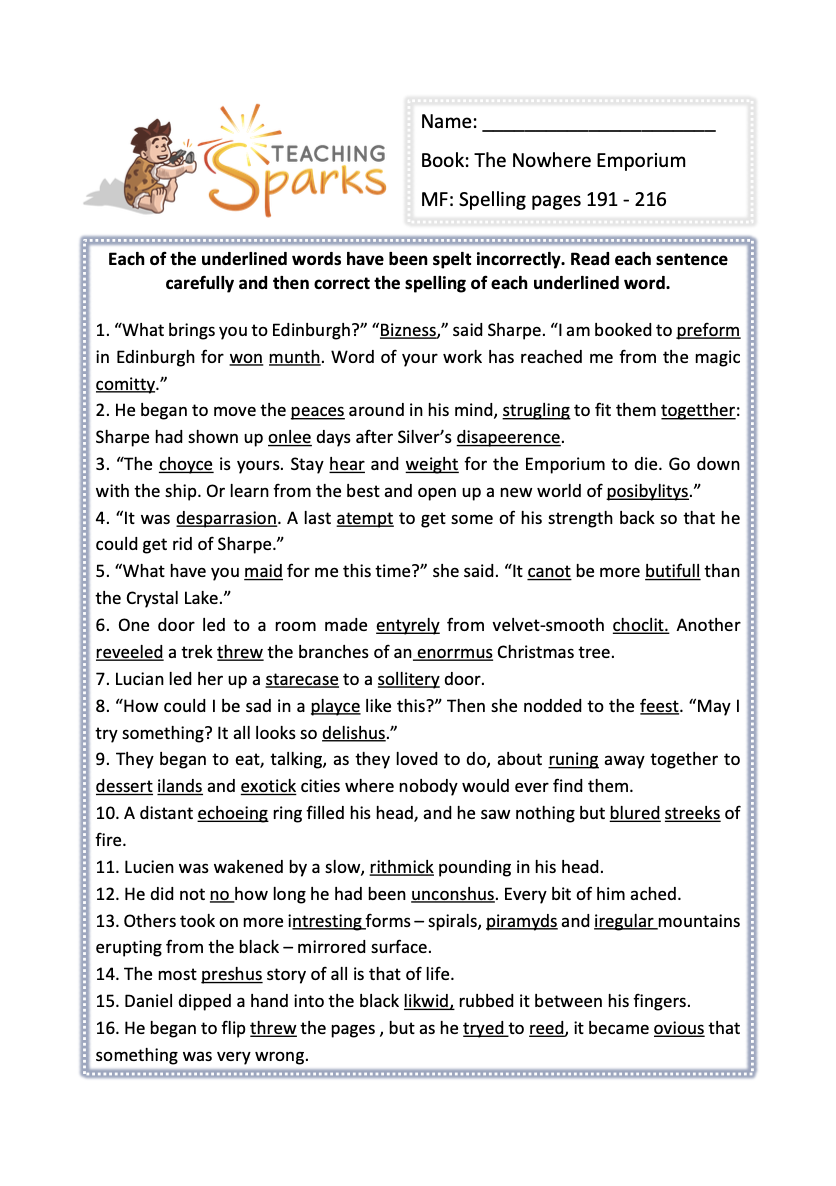 TEACHING Sparks

Name: ______________________

Book: The Nowhere Emporium

MF: Spelling pages 191 - 216

Each of the underlined words have been spelt incorrectly. Read each sentence carefully and then correct the spelling of each underlined word.

1. “What brings you to Edinburgh?” “Bizness,” said Sharpe. “I am booked to preform in Edinburgh for won munth. Word of your work has reached me from the magic comitty.”
2. He began to move the peaces around in his mind, strugling to fit them togetther: Sharpe had shown up onlee days after Silver’s disapeerence.
3. “The choyce is yours. Stay hear and weight for the Emporium to die. Go down with the ship. Or learn from the best and open up a new world of posibylitys.”
4. “It was desparrasion. A last atempt to get some of his strength back so that he could get rid of Sharpe.”
5. “What have you maid for me this time?” she said. “It canot be more butifull than the Crystal Lake.”
6. One door led to a room made entyrely from velvet-smooth choclit. Another reveeled a trek threw the branches of an enorrmus Christmas tree.
7. Lucian led her up a starecase to a sollitery door.
8. “How could I be sad in a playce like this?” Then she nodded to the feest. “May I try something? It all looks so delishus.”
9. They began to eat, talking, as they loved to do, about runing away together to dessert ilands and exotick cities where nobody would ever find them.
10. A distant echoeing ring filled his head, and he saw nothing but blured streeks of fire.
11. Lucien was wakened by a slow, rithmick pounding in his head.
12. He did not no how long he had been unconshus. Every bit of him ached.
13. Others took on more intresting forms – spirals, piramyds and iregular mountains erupting from the black – mirrored surface.
14. The most preshus story of all is that of life.
15. Daniel dipped a hand into the black likwid, rubbed it between his fingers.
16. He began to flip threw the pages , but as he tryed to reed, it became ovious that something was very wrong.